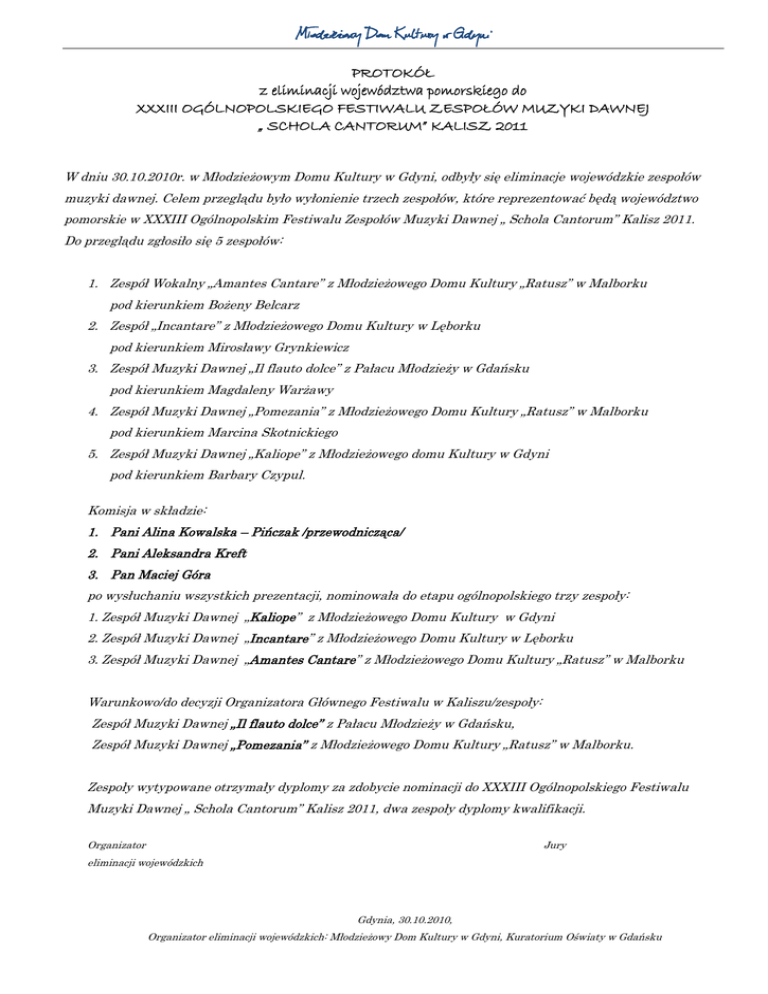 Młodzieżowy Dom Kultury w Gdyni

PROTOKÓŁ
z eliminacji województwa pomorskiego do
XXXIII OGÓLNOPOLSKIEGO FESTIWALU ZESPOŁÓW MUZYKI DAWNEJ
„ SCHOLA CANTORUM" KALISZ 2011

W dniu 30.10.2010r. w Młodzieżowym Domu Kultury w Gdyni, odbyły się eliminacje wojewódzkie zespołów muzyki dawnej. Celem przeglądu było wyłonienie trzech zespołów, które reprezentować będą województwo pomorskie w XXXIII Ogólnopolskim Festiwalu Zespołów Muzyki Dawnej „ Schola Cantorum" Kalisz 2011. Do przeglądu zgłosiło się 5 zespołów:

1. Zespół Wokalny „Amantes Cantare" z Młodzieżowego Domu Kultury „Ratusz" w Malborku pod kierunkiem Bożeny Belcarz
2. Zespół „Incantare" z Młodzieżowego Domu Kultury w Lęborku pod kierunkiem Mirosławy Grynkiewicz
3. Zespół Muzyki Dawnej „Il flauto dolce" z Pałacu Młodzieży w Gdańsku pod kierunkiem Magdaleny Warżawy
4. Zespół Muzyki Dawnej „Pomezania" z Młodzieżowego Domu Kultury „Ratusz" w Malborku pod kierunkiem Marcina Skotnickiego
5. Zespół Muzyki Dawnej „Kaliope" z Młodzieżowego domu Kultury w Gdyni pod kierunkiem Barbary Czypul.

Komisja w składzie:
1. Pani Alina Kowalska – Pińczak /przewodnicząca/
2. Pani Aleksandra Kreft
3. Pan Maciej Góra
po wysłuchaniu wszystkich prezentacji, nominowała do etapu ogólnopolskiego trzy zespoły:
1. Zespół Muzyki Dawnej „Kaliope" z Młodzieżowego Domu Kultury w Gdyni
2. Zespół Muzyki Dawnej „Incantare" z Młodzieżowego Domu Kultury w Lęborku
3. Zespół Muzyki Dawnej „Amantes Cantare" z Młodzieżowego Domu Kultury „Ratusz" w Malborku

Warunkowo/do decyzji Organizatora Głównego Festiwalu w Kaliszu/zespoły:
Zespół Muzyki Dawnej „Il flauto dolce" z Pałacu Młodzieży w Gdańsku,
Zespół Muzyki Dawnej „Pomezania" z Młodzieżowego Domu Kultury „Ratusz" w Malborku.

Zespoły wytypowane otrzymały dyplomy za zdobycie nominacji do XXXIII Ogólnopolskiego Festiwalu Muzyki Dawnej „ Schola Cantorum" Kalisz 2011, dwa zespoły dyplomy kwalifikacji.

Organizator
eliminacji wojewódzkich

Jury

Gdynia, 30.10.2010,
Organizator eliminacji wojewódzkich: Młodzieżowy Dom Kultury w Gdyni, Kuratorium Oświaty w Gdańsku